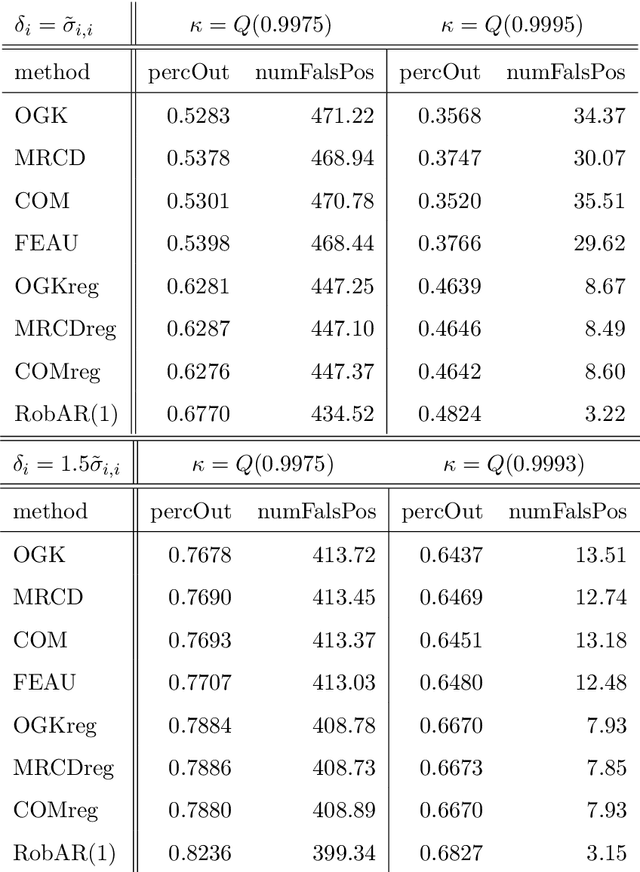 | $\delta_i = \tilde{\sigma}_{i,i}$ | $\kappa = Q(0.9975)$ | | $\kappa = Q(0.9995)$ | |
|---|---|---|---|---|
| method | percOut | numFalsPos | percOut | numFalsPos |
| OGK | 0.5283 | 471.22 | 0.3568 | 34.37 |
| MRCD | 0.5378 | 468.94 | 0.3747 | 30.07 |
| COM | 0.5301 | 470.78 | 0.3520 | 35.51 |
| FEAU | 0.5398 | 468.44 | 0.3766 | 29.62 |
| OGKreg | 0.6281 | 447.25 | 0.4639 | 8.67 |
| MRCDreg | 0.6287 | 447.10 | 0.4646 | 8.49 |
| COMreg | 0.6276 | 447.37 | 0.4642 | 8.60 |
| RobAR(1) | 0.6770 | 434.52 | 0.4824 | 3.22 |

| $\delta_i = 1.5\tilde{\sigma}_{i,i}$ | $\kappa = Q(0.9975)$ | | $\kappa = Q(0.9993)$ | |
|---|---|---|---|---|
| method | percOut | numFalsPos | percOut | numFalsPos |
| OGK | 0.7678 | 413.72 | 0.6437 | 13.51 |
| MRCD | 0.7690 | 413.45 | 0.6469 | 12.74 |
| COM | 0.7693 | 413.37 | 0.6451 | 13.18 |
| FEAU | 0.7707 | 413.03 | 0.6480 | 12.48 |
| OGKreg | 0.7884 | 408.78 | 0.6670 | 7.93 |
| MRCDreg | 0.7886 | 408.73 | 0.6673 | 7.85 |
| COMreg | 0.7880 | 408.89 | 0.6670 | 7.93 |
| RobAR(1) | 0.8236 | 399.34 | 0.6827 | 3.15 |